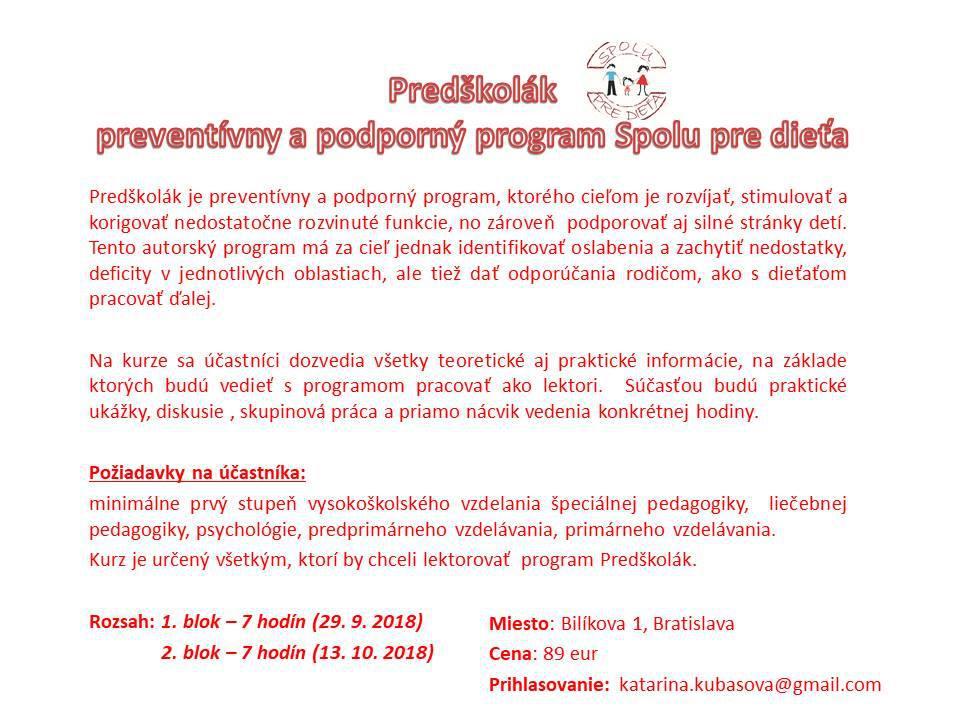 SPOLU PRE DIEŤA

Predškolák
preventívny a podporný program Spolu pre dieťa

Predškolák je preventívny a podporný program, ktorého cieľom je rozvíjať, stimulovať a korigovať nedostatočne rozvinuté funkcie, no zároveň podporovať aj silné stránky detí. Tento autorský program má za cieľ jednak identifikovať oslabenia a zachytiť nedostatky, deficity v jednotlivých oblastiach, ale tiež dať odporúčania rodičom, ako s dieťaťom pracovať ďalej.

Na kurze sa účastníci dozvedia všetky teoretické aj praktické informácie, na základe ktorých budú vedieť s programom pracovať ako lektori. Súčasťou budú praktické ukážky, diskusie , skupinová práca a priamo nácvik vedenia konkrétnej hodiny.

Požiadavky na účastníka:
minimálne prvý stupeň vysokoškolského vzdelania špeciálnej pedagogiky, liečebnej pedagogiky, psychológie, predprimárneho vzdelávania, primárneho vzdelávania.
Kurz je určený všetkým, ktorí by chceli lektorovať program Predškolák.

Rozsah: 1. blok – 7 hodín (29. 9. 2018)
2. blok – 7 hodín (13. 10. 2018)

Miesto: Bilíkova 1, Bratislava
Cena: 89 eur
Prihlasovanie: katarina.kubasova@gmail.com